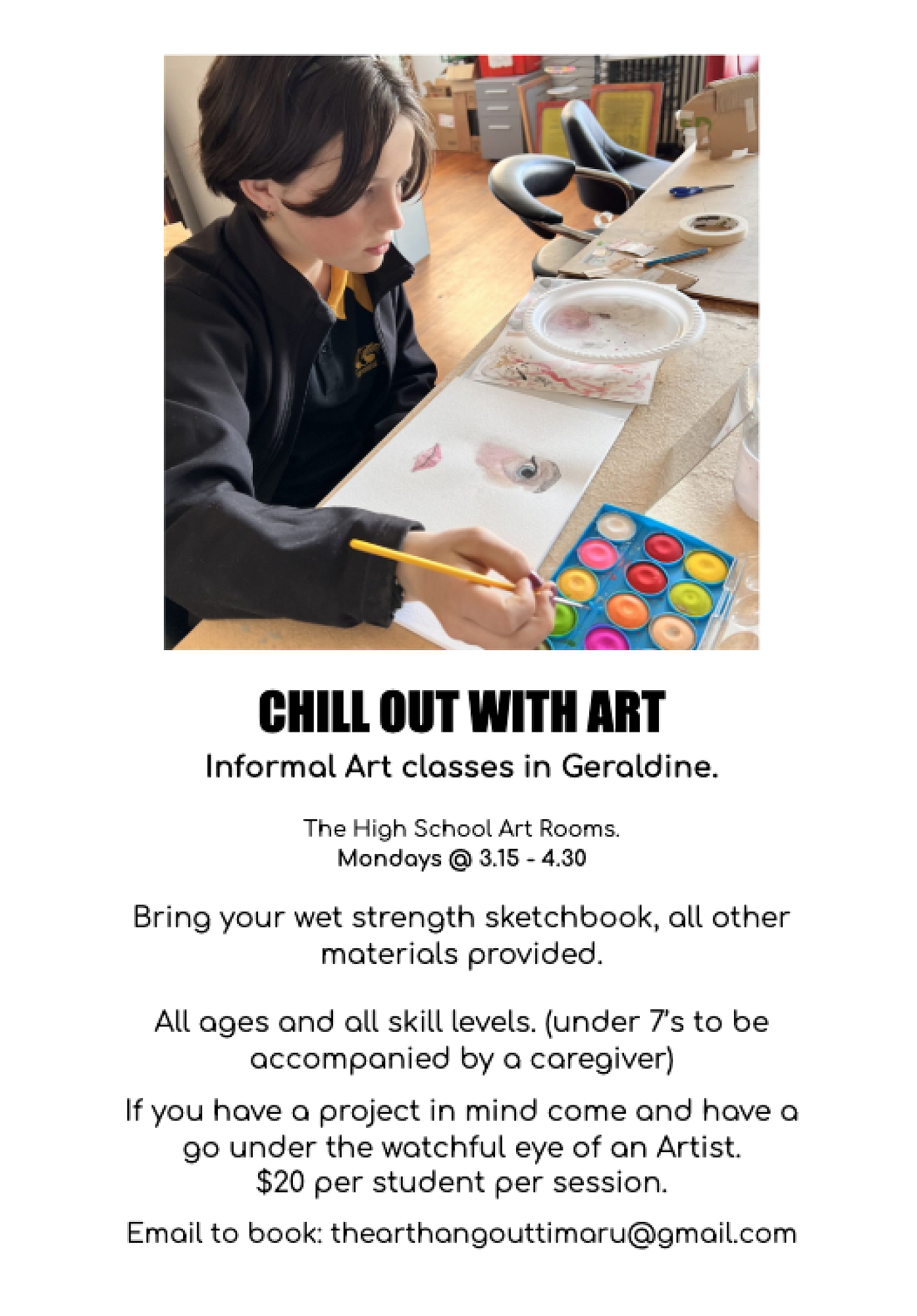 CHILL OUT WITH ART

Informal Art classes in Geraldine.

The High School Art Rooms.
Mondays @ 3.15 - 4.30

Bring your wet strength sketchbook, all other materials provided.

All ages and all skill levels. (under 7's to be accompanied by a caregiver)

If you have a project in mind come and have a go under the watchful eye of an Artist.
$20 per student per session.

Email to book: thearthangouttimaru@gmail.com